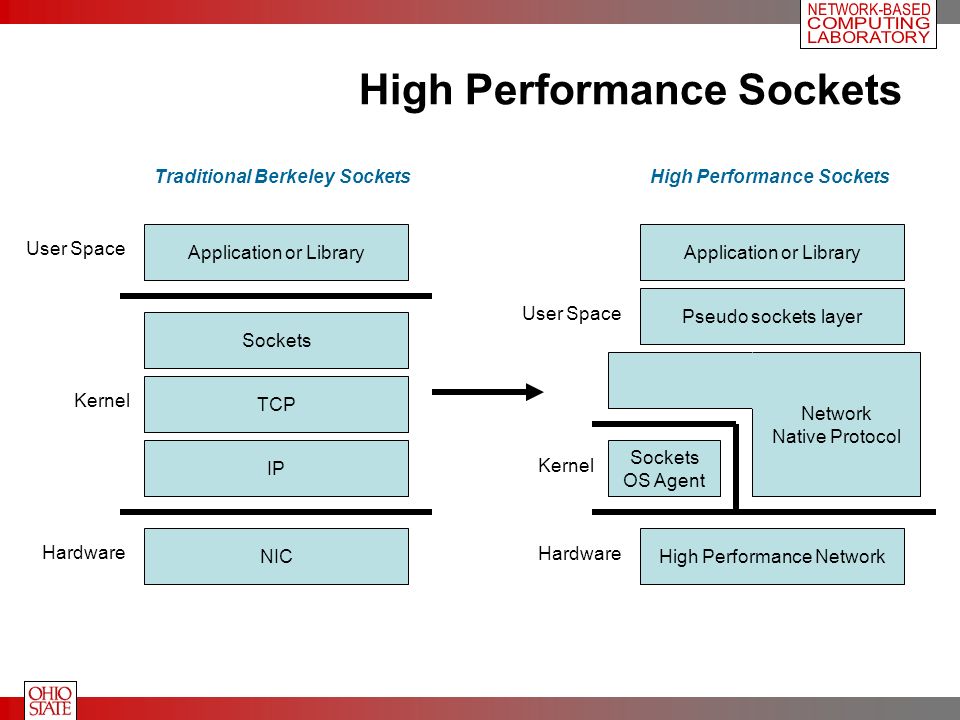 NETWORK-BASED COMPUTING LABORATORY

High Performance Sockets

Traditional Berkeley Sockets

User Space

Application or Library

Sockets

Kernel

TCP

IP

Hardware

NIC

High Performance Sockets

Application or Library

User Space

Pseudo sockets layer

Network Native Protocol

Kernel

Sockets OS Agent

Hardware

High Performance Network

OHIO STATE